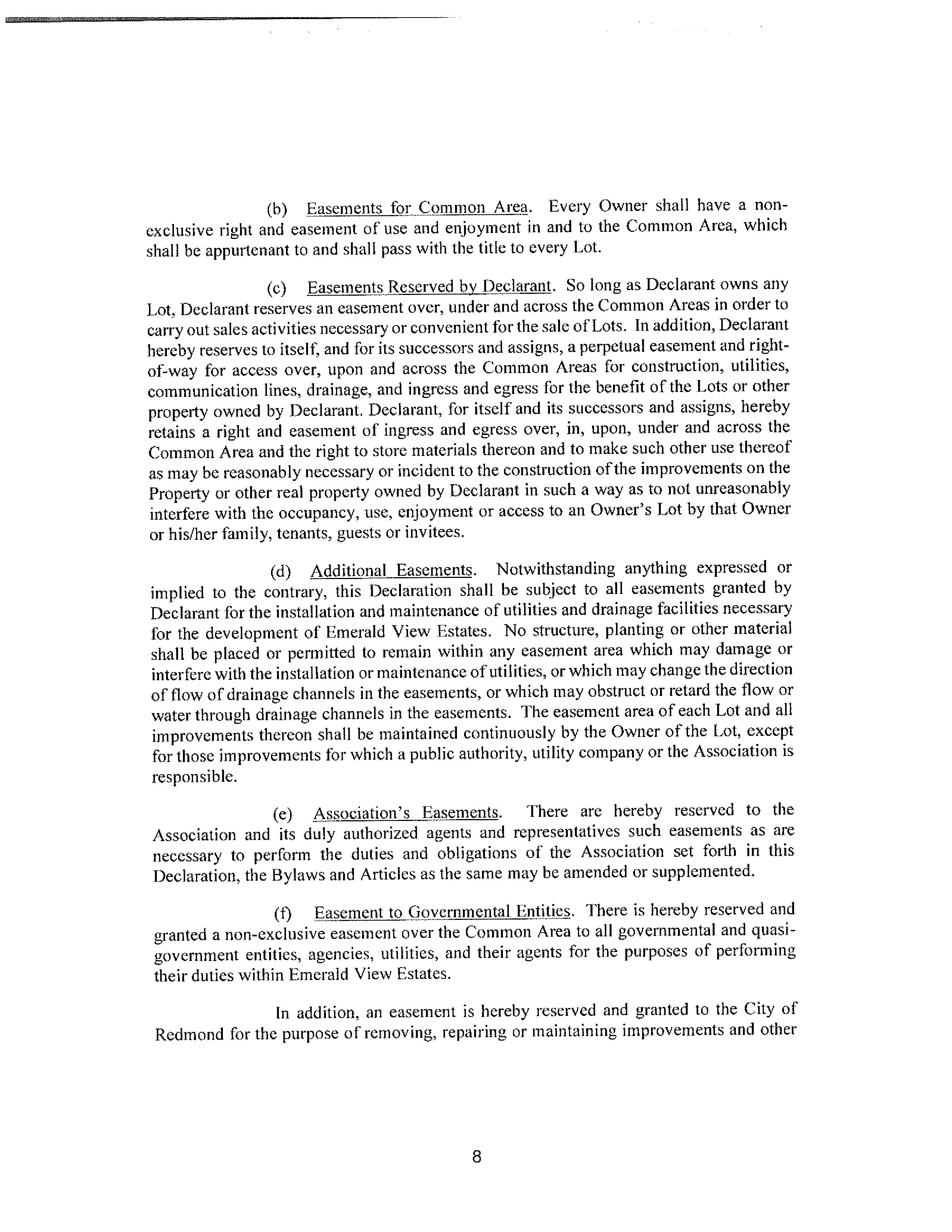 (b) Easements for Common Area. Every Owner shall have a non-exclusive right and easement of use and enjoyment in and to the Common Area, which shall be appurtenant to and shall pass with the title to every Lot.

(c) Easements Reserved by Declarant. So long as Declarant owns any Lot, Declarant reserves an easement over, under and across the Common Areas in order to carry out sales activities necessary or convenient for the sale of Lots. In addition, Declarant hereby reserves to itself, and for its successors and assigns, a perpetual easement and right-of-way for access over, upon and across the Common Areas for construction, utilities, communication lines, drainage, and ingress and egress for the benefit of the Lots or other property owned by Declarant. Declarant, for itself and its successors and assigns, hereby retains a right and easement of ingress and egress over, in, upon, under and across the Common Area and the right to store materials thereon and to make such other use thereof as may be reasonably necessary or incident to the construction of the improvements on the Property or other real property owned by Declarant in such a way as to not unreasonably interfere with the occupancy, use, enjoyment or access to an Owner's Lot by that Owner or his/her family, tenants, guests or invitees.

(d) Additional Easements. Notwithstanding anything expressed or implied to the contrary, this Declaration shall be subject to all easements granted by Declarant for the installation and maintenance of utilities and drainage facilities necessary for the development of Emerald View Estates. No structure, planting or other material shall be placed or permitted to remain within any easement area which may damage or interfere with the installation or maintenance of utilities, or which may change the direction of flow of drainage channels in the easements, or which may obstruct or retard the flow or water through drainage channels in the easements. The easement area of each Lot and all improvements thereon shall be maintained continuously by the Owner of the Lot, except for those improvements for which a public authority, utility company or the Association is responsible.

(e) Association's Easements. There are hereby reserved to the Association and its duly authorized agents and representatives such easements as are necessary to perform the duties and obligations of the Association set forth in this Declaration, the Bylaws and Articles as the same may be amended or supplemented.

(f) Easement to Governmental Entities. There is hereby reserved and granted a non-exclusive easement over the Common Area to all governmental and quasi-government entities, agencies, utilities, and their agents for the purposes of performing their duties within Emerald View Estates.

In addition, an easement is hereby reserved and granted to the City of Redmond for the purpose of removing, repairing or maintaining improvements and other

8